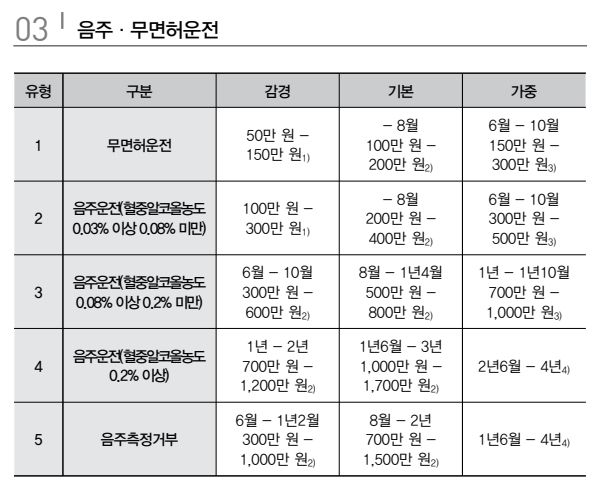 03 | 음주 · 무면허운전

| 유형 | 구분 | 감경 | 기본 | 가중 |
|---|---|---|---|---|
| 1 | 무면허운전 | 50만 원 – 150만 원$_{1)}$ | – 8월 100만 원 – 200만 원$_{2)}$ | 6월 – 10월 150만 원 – 300만 원$_{3)}$ |
| 2 | 음주운전(혈중알코올농도 0.03% 이상 0.08% 미만) | 100만 원 – 300만 원$_{1)}$ | – 8월 200만 원 – 400만 원$_{2)}$ | 6월 – 10월 300만 원 – 500만 원$_{3)}$ |
| 3 | 음주운전(혈중알코올농도 0.08% 이상 0.2% 미만) | 6월 – 10월 300만 원 – 600만 원$_{2)}$ | 8월 – 1년4월 500만 원 – 800만 원$_{2)}$ | 1년 – 1년10월 700만 원 – 1,000만 원$_{3)}$ |
| 4 | 음주운전(혈중알코올농도 0.2% 이상) | 1년 – 2년 700만 원 – 1,200만 원$_{2)}$ | 1년6월 – 3년 1,000만 원 – 1,700만 원$_{2)}$ | 2년6월 – 4년$_{4)}$ |
| 5 | 음주측정거부 | 6월 – 1년2월 300만 원 – 1,000만 원$_{2)}$ | 8월 – 2년 700만 원 – 1,500만 원$_{2)}$ | 1년6월 – 4년$_{4)}$ |